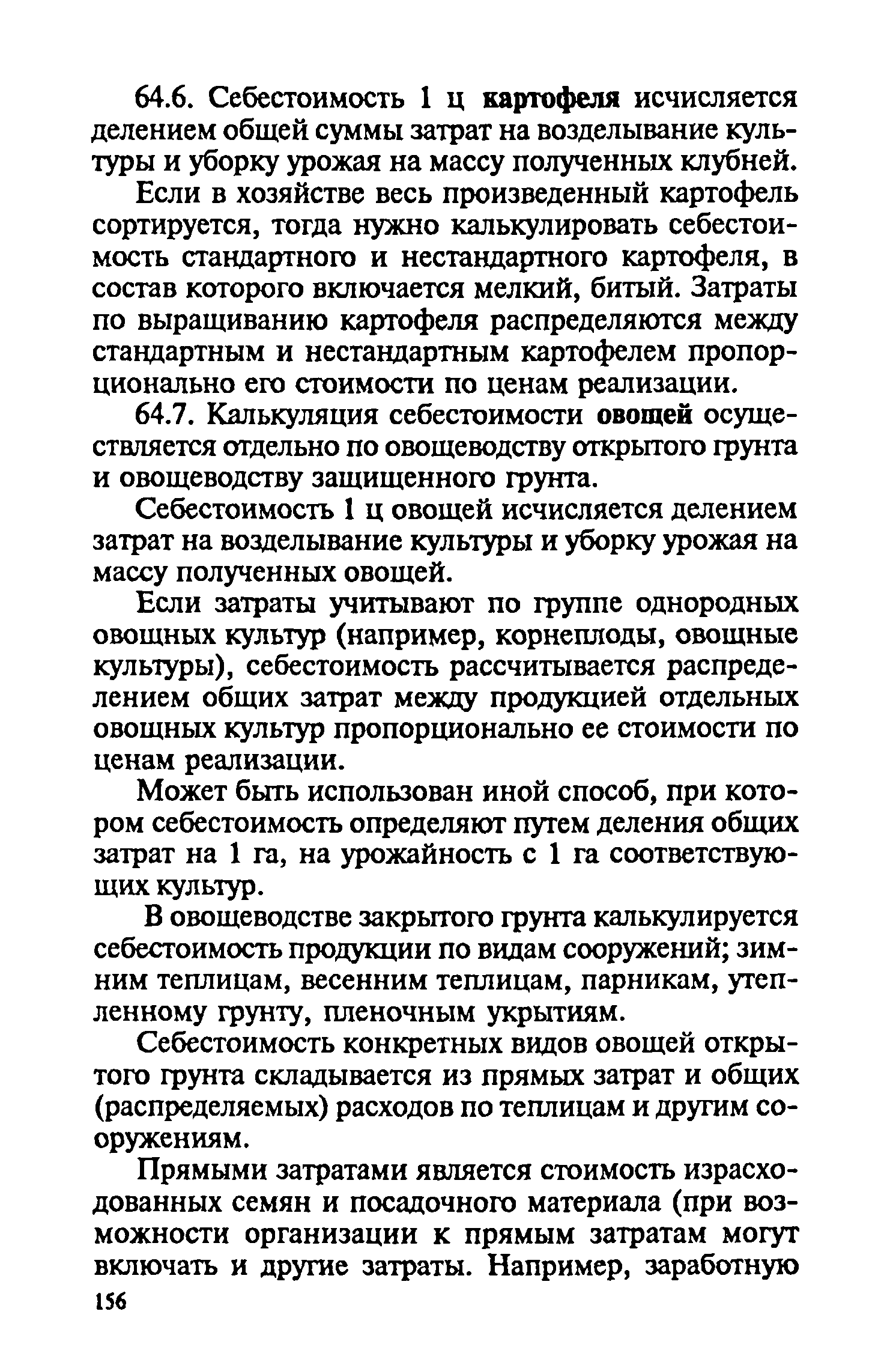 64.6. Себестоимость 1 ц картофеля исчисляется делением общей суммы затрат на возделывание культуры и уборку урожая на массу полученных клубней.

Если в хозяйстве весь произведенный картофель сортируется, тогда нужно калькулировать себестоимость стандартного и нестандартного картофеля, в состав которого включается мелкий, битый. Затраты по выращиванию картофеля распределяются между стандартным и нестандартным картофелем пропорционально его стоимости по ценам реализации.

64.7. Калькуляция себестоимости овощей осуществляется отдельно по овощеводству открытого грунта и овощеводству защищенного грунта.

Себестоимость 1 ц овощей исчисляется делением затрат на возделывание культуры и уборку урожая на массу полученных овощей.

Если затраты учитывают по группе однородных овощных культур (например, корнеплоды, овощные культуры), себестоимость рассчитывается распределением общих затрат между продукцией отдельных овощных культур пропорционально ее стоимости по ценам реализации.

Может быть использован иной способ, при котором себестоимость определяют путем деления общих затрат на 1 га, на урожайность с 1 га соответствующих культур.

В овощеводстве закрытого грунта калькулируется себестоимость продукции по видам сооружений; зимним теплицам, весенним теплицам, парникам, утепленному грунту, пленочным укрытиям.

Себестоимость конкретных видов овощей открытого грунта складывается из прямых затрат и общих (распределяемых) расходов по теплицам и другим сооружениям.

Прямыми затратами является стоимость израсходованных семян и посадочного материала (при возможности организации к прямым затратам могут включать и другие затраты. Например, заработную

156